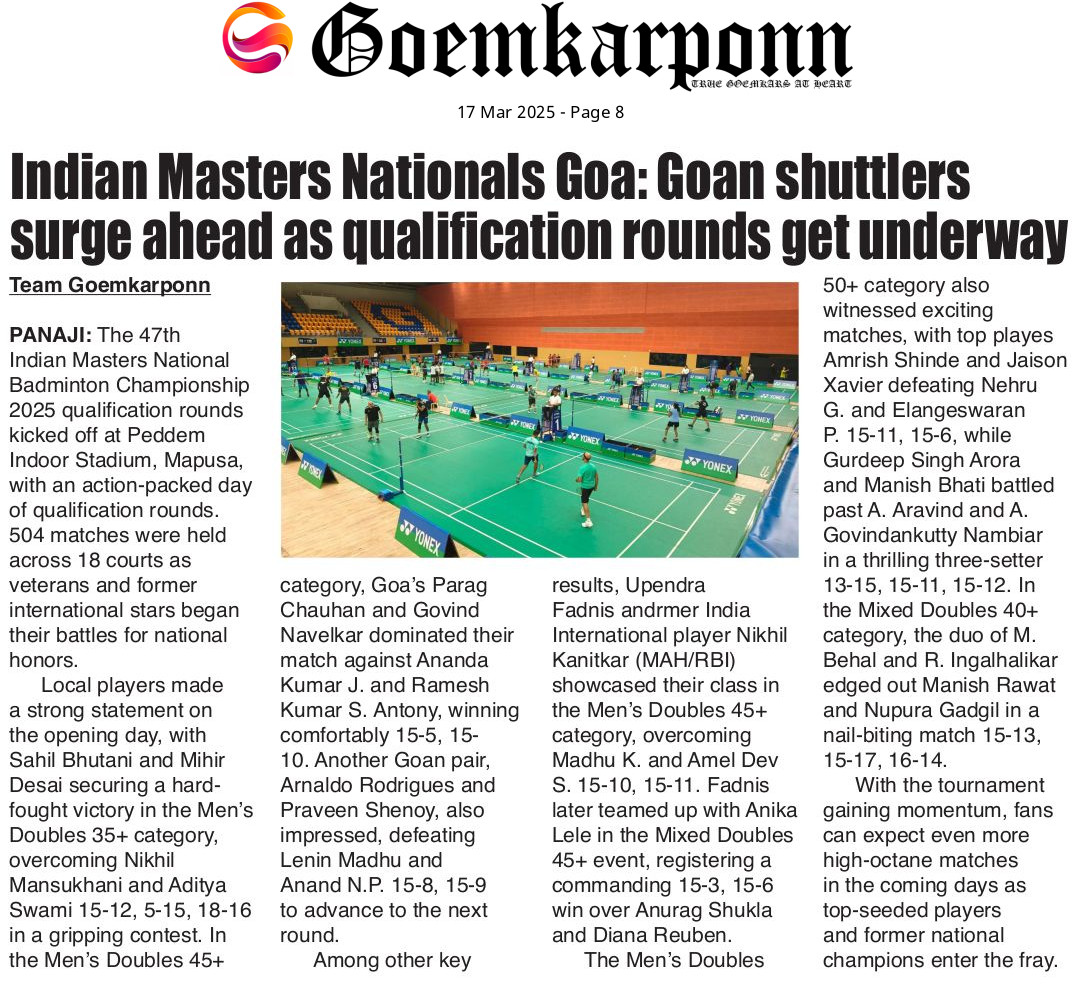 Goemkarponn
TRUE GOEMKARS AT HEART

17 Mar 2025 - Page 8

Indian Masters Nationals Goa: Goan shuttlers surge ahead as qualification rounds get underway

Team Goemkarponn

PANAJI: The 47th Indian Masters National Badminton Championship 2025 qualification rounds kicked off at Peddem Indoor Stadium, Mapusa, with an action-packed day of qualification rounds. 504 matches were held across 18 courts as veterans and former international stars began their battles for national honors.

Local players made a strong statement on the opening day, with Sahil Bhutani and Mihir Desai securing a hard-fought victory in the Men's Doubles 35+ category, overcoming Nikhil Mansukhani and Aditya Swami 15-12, 5-15, 18-16 in a gripping contest. In the Men's Doubles 45+ category, Goa's Parag Chauhan and Govind Navelkar dominated their match against Ananda Kumar J. and Ramesh Kumar S. Antony, winning comfortably 15-5, 15-10. Another Goan pair, Arnaldo Rodrigues and Praveen Shenoy, also impressed, defeating Lenin Madhu and Anand N.P. 15-8, 15-9 to advance to the next round.

Among other key results, Upendra Fadnis andrmer India International player Nikhil Kanitkar (MAH/RBI) showcased their class in the Men's Doubles 45+ category, overcoming Madhu K. and Amel Dev S. 15-10, 15-11. Fadnis later teamed up with Anika Lele in the Mixed Doubles 45+ event, registering a commanding 15-3, 15-6 win over Anurag Shukla and Diana Reuben.

The Men's Doubles 50+ category also witnessed exciting matches, with top playes Amrish Shinde and Jaison Xavier defeating Nehru G. and Elangeswaran P. 15-11, 15-6, while Gurdeep Singh Arora and Manish Bhati battled past A. Aravind and A. Govindankutty Nambiar in a thrilling three-setter 13-15, 15-11, 15-12. In the Mixed Doubles 40+ category, the duo of M. Behal and R. Ingalhalikar edged out Manish Rawat and Nupura Gadgil in a nail-biting match 15-13, 15-17, 16-14.

With the tournament gaining momentum, fans can expect even more high-octane matches in the coming days as top-seeded players and former national champions enter the fray.